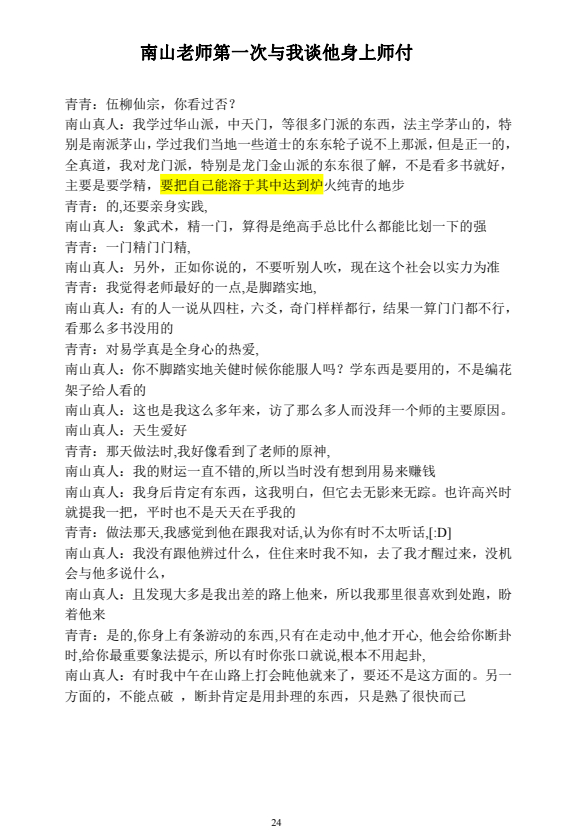 南山老师第一次与我谈他身上师付

青青：伍柳仙宗，你看过否？
南山真人：我学过华山派，中天门，等很多门派的东西，法主学茅山的，特别是南派茅山，学过我们当地一些道士的东东轮子说不上那派，但是正一的，全真道，我对龙门派，特别是龙门金山派的东东很了解，不是看多书就好，主要是要学精，要把自己能溶于其中达到炉火纯青的地步
青青：的,还要亲身实践,
南山真人：象武术，精一门，算得是绝高手总比什么都能比划一下的强
青青：一门精门门精,
南山真人：另外，正如你说的，不要听别人吹，现在这个社会以实力为准
青青：我觉得老师最好的一点,是脚踏实地,
南山真人：有的人一说从四柱，六爻，奇门样样都行，结果一算门门都不行，看那么多书没用的
青青：对易学真是全身心的热爱,
南山真人：你不脚踏实地关健时候你能服人吗？学东西是要用的，不是编花架子给人看的
南山真人：这也是我这么多年来，访了那么多人而没拜一个师的主要原因。
南山真人：天生爱好
青青：那天做法时,我好像看到了老师的原神,
南山真人：我的财运一直不错的,所以当时没有想到用易来赚钱
南山真人：我身后肯定有东西，这我明白，但它去无影来无踪。也许高兴时就提我一把，平时也不是天天在乎我的
青青：做法那天,我感觉到他在跟我对话,认为你有时不太听话,[:D]
南山真人：我没有跟他辨过什么，住住来时我不知，去了我才醒过来，没机会与他多说什么，
南山真人：且发现大多是我出差的路上他来，所以我那里很喜欢到处跑，盼着他来
青青：是的,你身上有条游动的东西,只有在走动中,他才开心, 他会给你断卦时,给你最重要象法提示, 所以有时你张口就说,根本不用起卦,
南山真人：有时我中午在山路上打会盹他就来了，要还不是这方面的。另一方面的，不能点破 ，断卦肯定是用卦理的东西，只是熟了很快而己

24